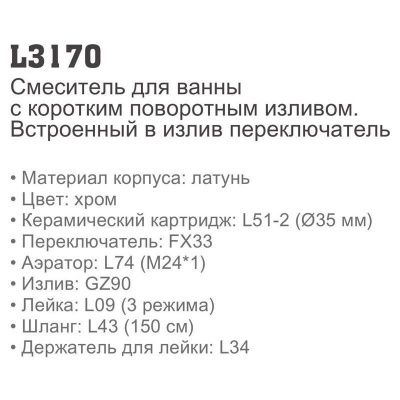 L3170
Смеситель для ванны с коротким поворотным изливом. Встроенный в излив переключатель

• Материал корпуса: латунь
• Цвет: хром
• Керамический картридж: L51-2 (Ø35 мм)
• Переключатель: FX33
• Аэратор: L74 (M24*1)
• Излив: GZ90
• Лейка: L09 (3 режима)
• Шланг: L43 (150 см)
• Держатель для лейки: L34